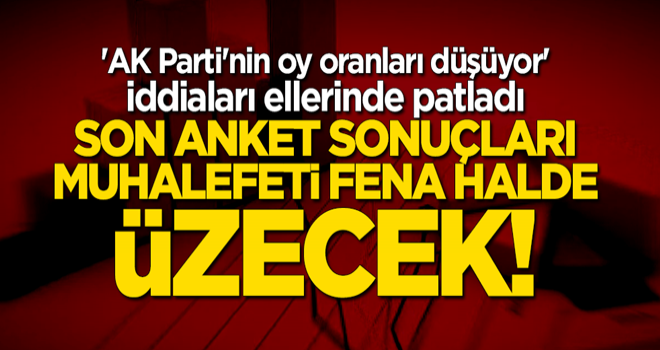 'AK Parti'nin oy oranları düşüyor' iddiaları ellerinde patladı

SON ANKET SONUÇLARI MUHALEFETİ FENA HALDE üZECEK!